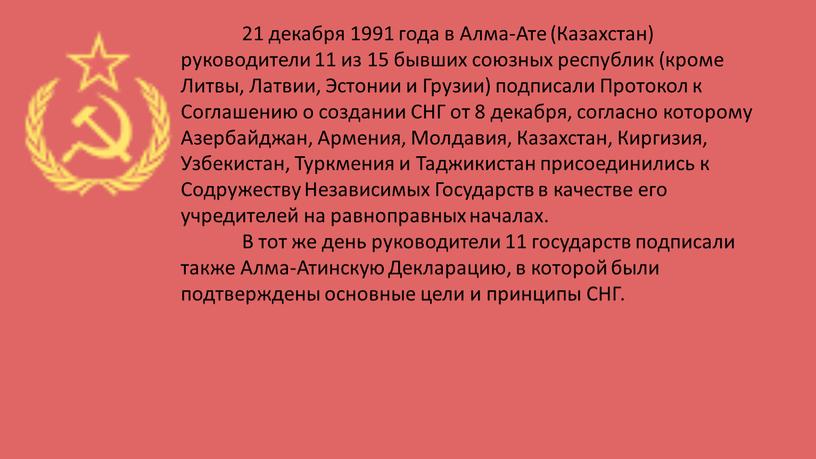 21 декабря 1991 года в Алма-Ате (Казахстан) руководители 11 из 15 бывших союзных республик (кроме Литвы, Латвии, Эстонии и Грузии) подписали Протокол к Соглашению о создании СНГ от 8 декабря, согласно которому Азербайджан, Армения, Молдавия, Казахстан, Киргизия, Узбекистан, Туркмения и Таджикистан присоединились к Содружеству Независимых Государств в качестве его учредителей на равноправных началах.

В тот же день руководители 11 государств подписали также Алма-Атинскую Декларацию, в которой были подтверждены основные цели и принципы СНГ.